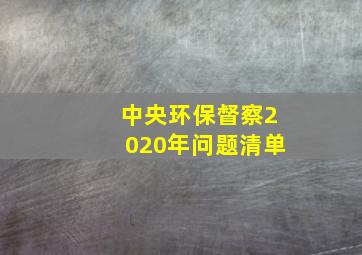 中央环保督察2020年问题清单